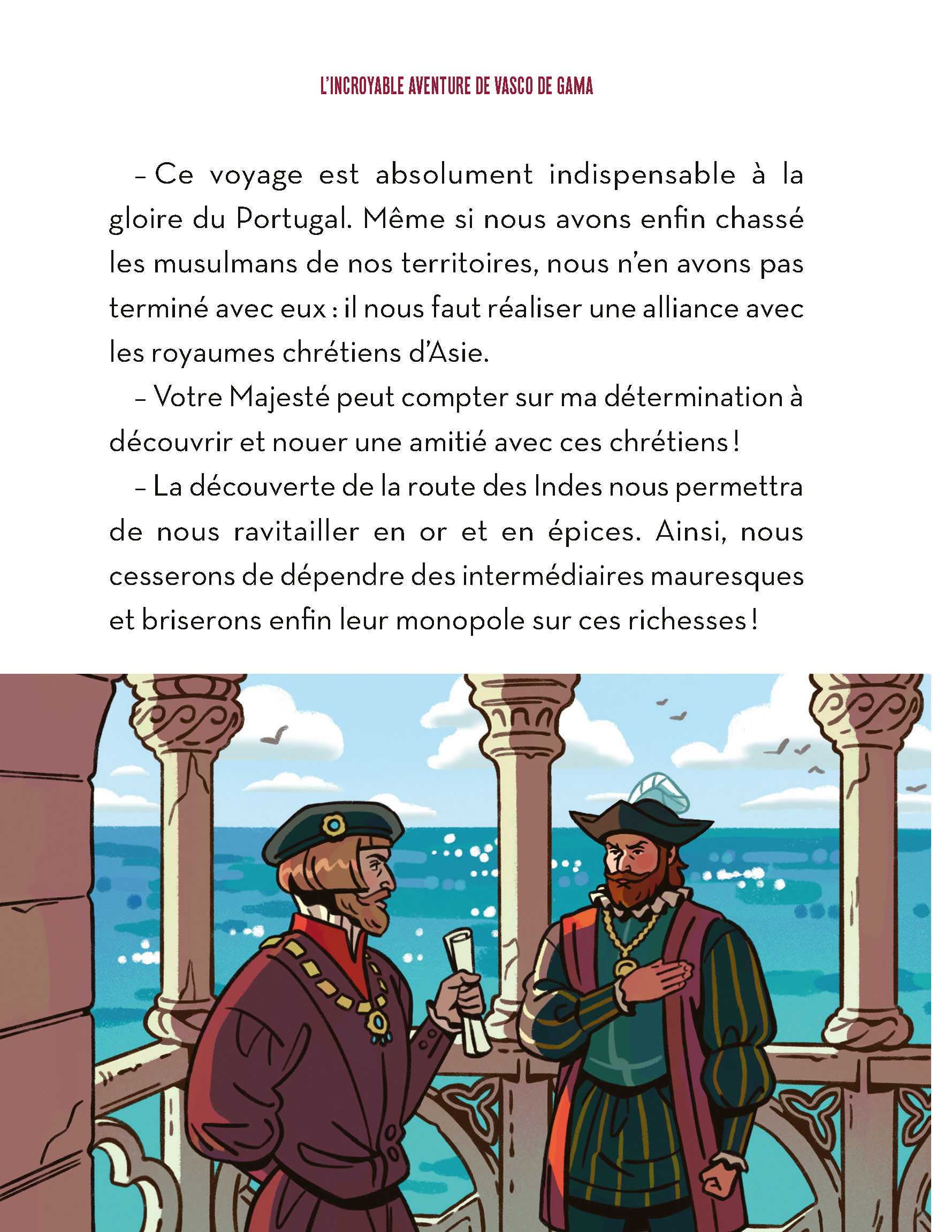 L'INCROYABLE AVENTURE DE VASCO DE GAMA

– Ce voyage est absolument indispensable à la gloire du Portugal. Même si nous avons enfin chassé les musulmans de nos territoires, nous n'en avons pas terminé avec eux : il nous faut réaliser une alliance avec les royaumes chrétiens d'Asie.

– Votre Majesté peut compter sur ma détermination à découvrir et nouer une amitié avec ces chrétiens !

– La découverte de la route des Indes nous permettra de nous ravitailler en or et en épices. Ainsi, nous cesserons de dépendre des intermédiaires mauresques et briserons enfin leur monopole sur ces richesses !